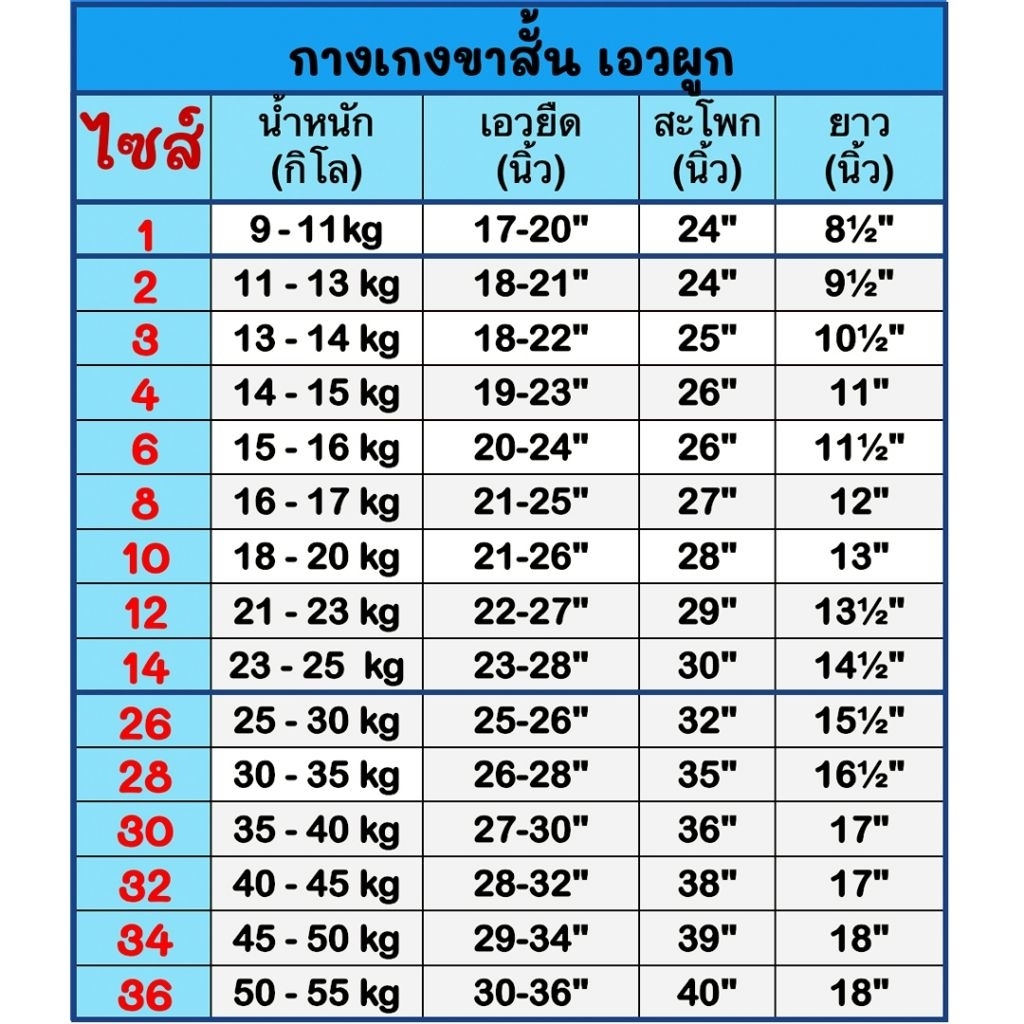 กางเกงขาสั้น เอวผูก

| ไซส์ | น้ำหนัก (กิโล) | เอวยืด (นิ้ว) | สะโพก (นิ้ว) | ยาว (นิ้ว) |
|---|---|---|---|---|
| 1 | 9 - 11kg | 17-20" | 24" | 8½" |
| 2 | 11 - 13 kg | 18-21" | 24" | 9½" |
| 3 | 13 - 14 kg | 18-22" | 25" | 10½" |
| 4 | 14 - 15 kg | 19-23" | 26" | 11" |
| 6 | 15 - 16 kg | 20-24" | 26" | 11½" |
| 8 | 16 - 17 kg | 21-25" | 27" | 12" |
| 10 | 18 - 20 kg | 21-26" | 28" | 13" |
| 12 | 21 - 23 kg | 22-27" | 29" | 13½" |
| 14 | 23 - 25 kg | 23-28" | 30" | 14½" |
| 26 | 25 - 30 kg | 25-26" | 32" | 15½" |
| 28 | 30 - 35 kg | 26-28" | 35" | 16½" |
| 30 | 35 - 40 kg | 27-30" | 36" | 17" |
| 32 | 40 - 45 kg | 28-32" | 38" | 17" |
| 34 | 45 - 50 kg | 29-34" | 39" | 18" |
| 36 | 50 - 55 kg | 30-36" | 40" | 18" |